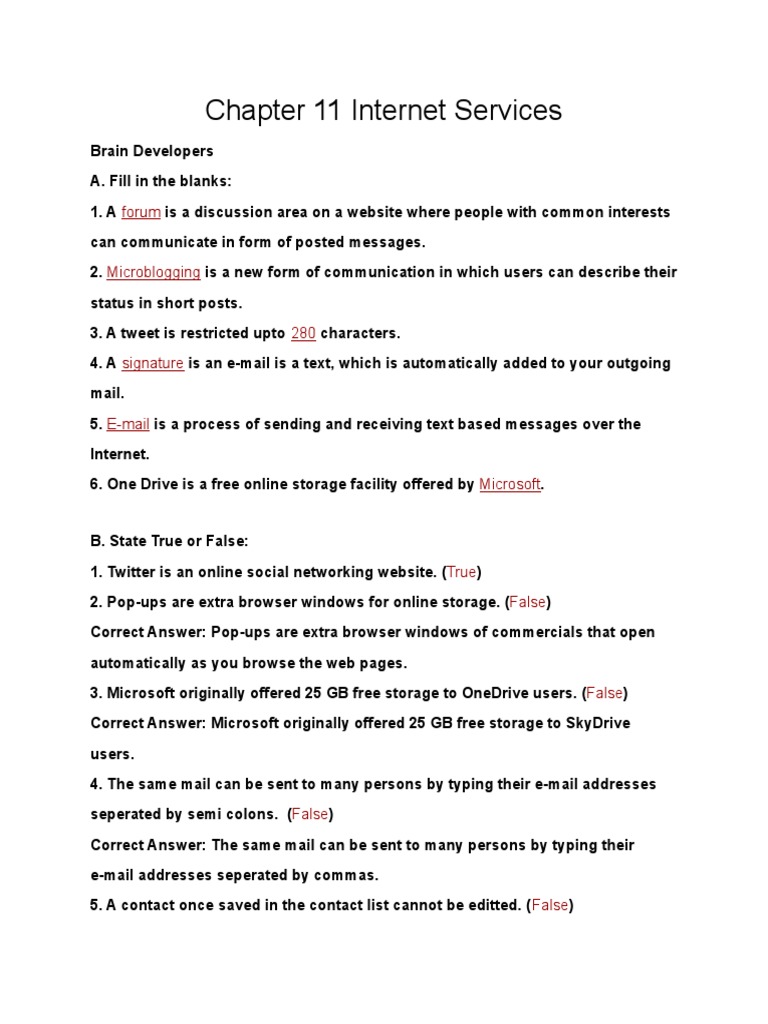 Chapter 11 Internet Services

Brain Developers

A. Fill in the blanks:

1. A forum is a discussion area on a website where people with common interests can communicate in form of posted messages.

2. Microblogging is a new form of communication in which users can describe their status in short posts.

3. A tweet is restricted upto 280 characters.

4. A signature is an e-mail is a text, which is automatically added to your outgoing mail.

5. E-mail is a process of sending and receiving text based messages over the Internet.

6. One Drive is a free online storage facility offered by Microsoft.

B. State True or False:

1. Twitter is an online social networking website. (True)

2. Pop-ups are extra browser windows for online storage. (False)

Correct Answer: Pop-ups are extra browser windows of commercials that open automatically as you browse the web pages.

3. Microsoft originally offered 25 GB free storage to OneDrive users. (False)

Correct Answer: Microsoft originally offered 25 GB free storage to SkyDrive users.

4. The same mail can be sent to many persons by typing their e-mail addresses seperated by semi colons. (False)

Correct Answer: The same mail can be sent to many persons by typing their e-mail addresses seperated by commas.

5. A contact once saved in the contact list cannot be editted. (False)